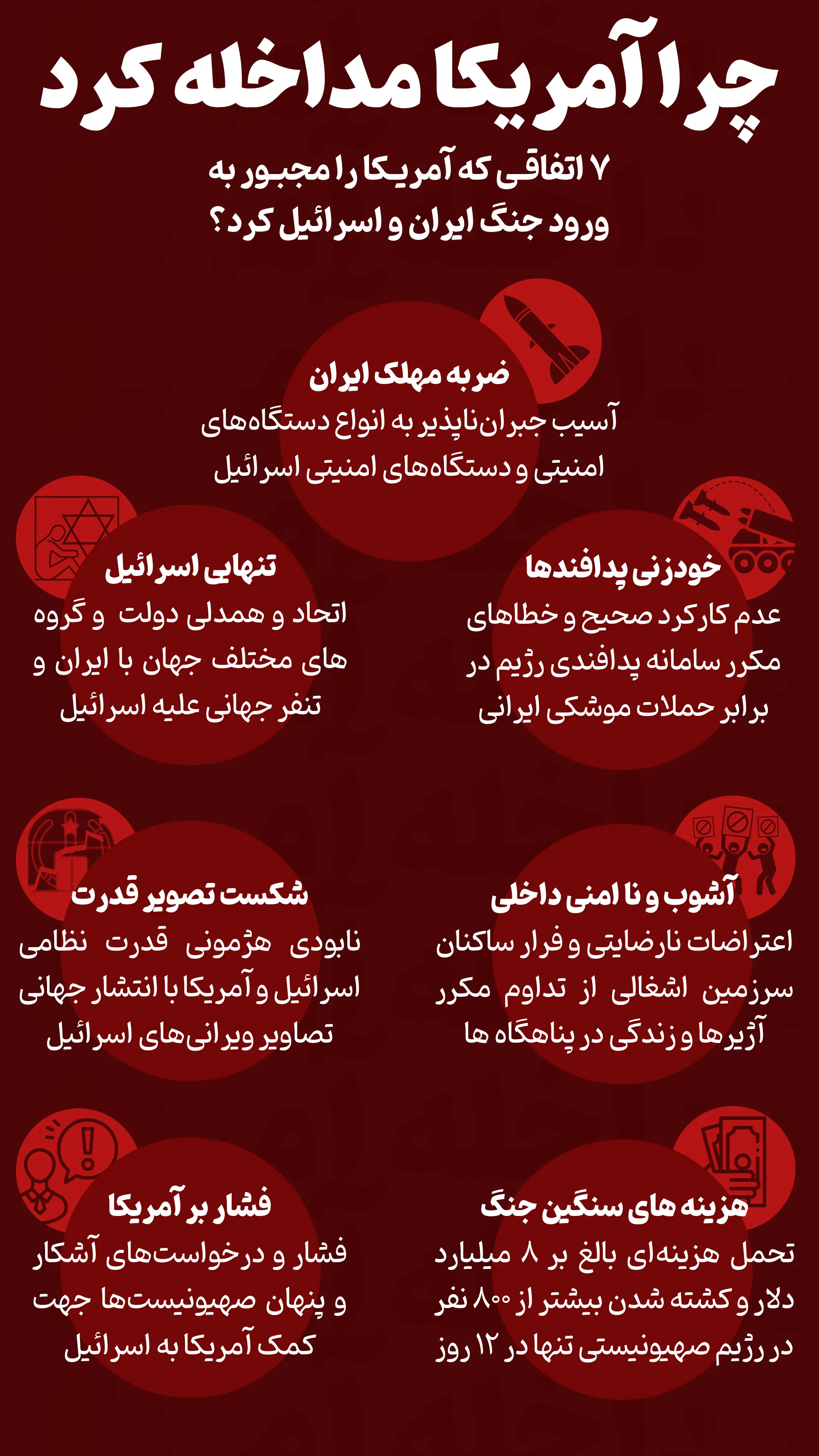 چرا آمریکا مداخله کرد

۷ اتفاقی که آمریکا را مجبور به ورود جنگ ایران و اسرائیل کرد؟

ضربه مهلک ایران
آسیب جبران‌ناپذیر به انواع دستگاه‌های امنیتی و دستگاه‌های امنیتی اسرائیل

خودزنی پدافندها
عدم کارکرد صحیح و خطاهای مکرر سامانه پدافندی رژیم در برابر حملات موشکی ایرانی

تنهایی اسرائیل
اتحاد و همدلی دولت و گروه های مختلف جهان با ایران و تنفر جهانی علیه اسرائیل

آشوب و نا امنی داخلی
اعتراضات نارضایتی و فرار ساکنان سرزمین اشغالی از تداوم مکرر آژیرها و زندگی در پناهگاه ها

شکست تصویر قدرت
نابودی هژمونی قدرت نظامی اسرائیل و آمریکا با انتشار جهانی تصاویر ویرانی‌های اسرائیل

هزینه های سنگین جنگ
تحمل هزینه‌ای بالغ بر ۸ میلیارد دلار و کشته شدن بیشتر از ۸۰۰ نفر در رژیم صهیونیستی تنها در ۱۲ روز

فشار بر آمریکا
فشار و درخواست‌های آشکار و پنهان صهیونیست‌ها جهت کمک آمریکا به اسرائیل